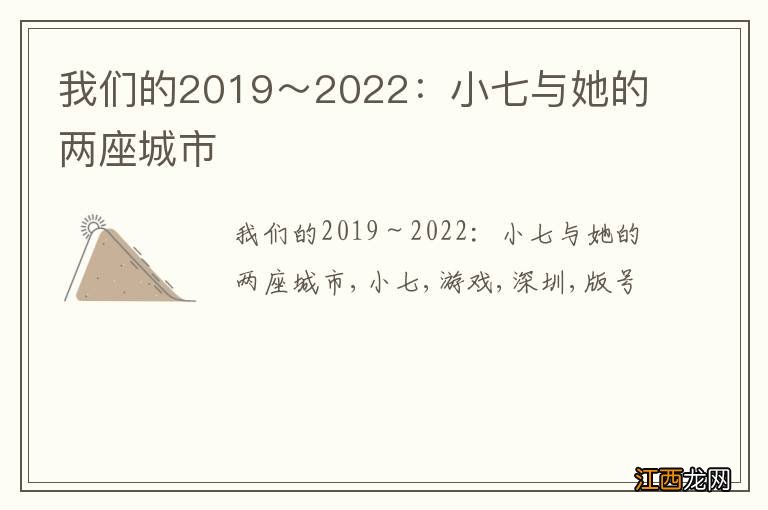 我们的2019～2022：小七与她的两座城市

我们的2019～2022：小七与她的两座城市，小七，游戏，深圳，版号

江西龙网